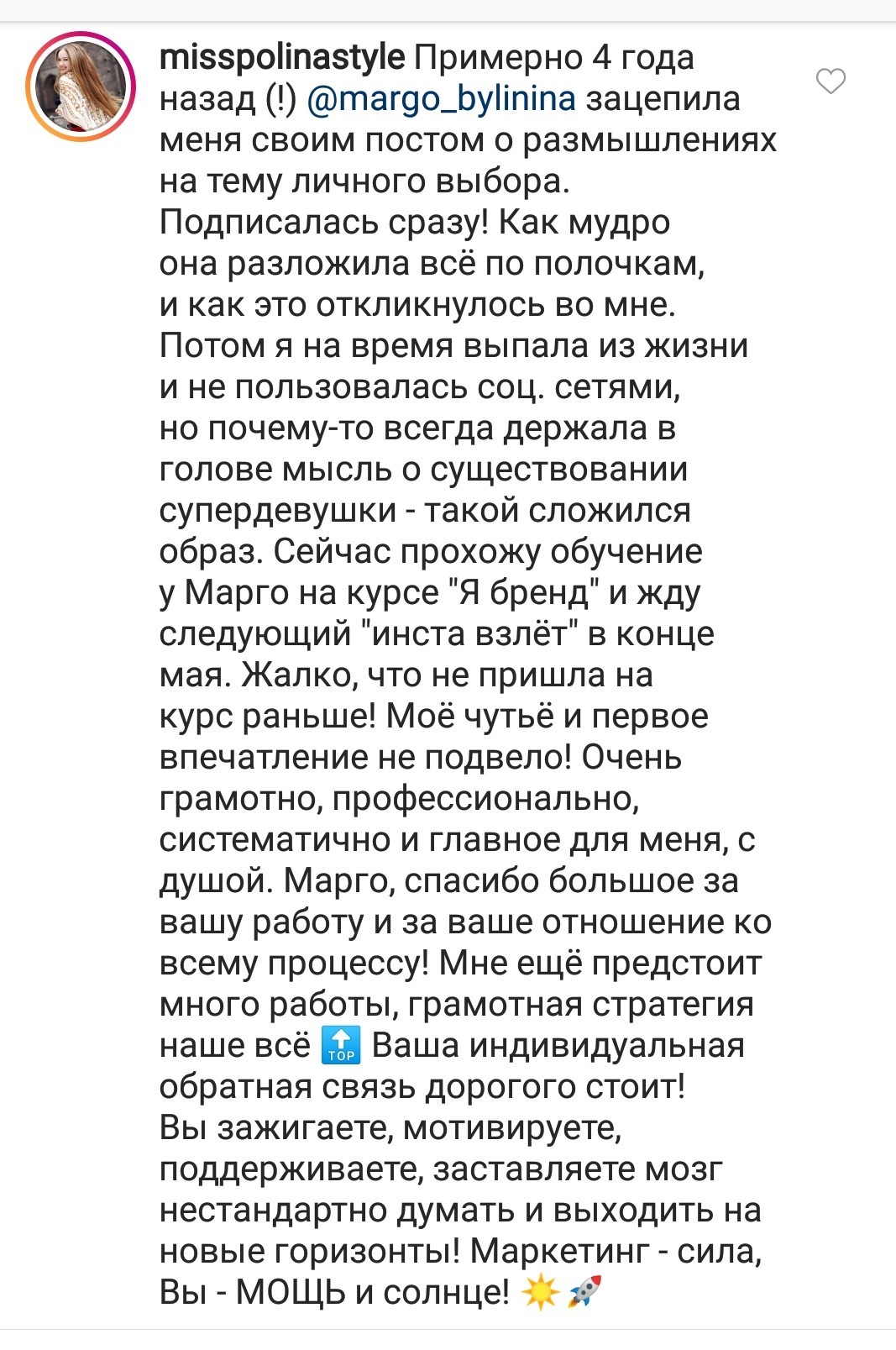 misspolinastyle Примерно 4 года назад (!) @margo_bylinina зацепила меня своим постом о размышлениях на тему личного выбора. Подписалась сразу! Как мудро она разложила всё по полочкам, и как это откликнулось во мне. Потом я на время выпала из жизни и не пользовалась соц. сетями, но почему-то всегда держала в голове мысль о существовании супердевушки - такой сложился образ. Сейчас прохожу обучение у Марго на курсе "Я бренд" и жду следующий "инста взлёт" в конце мая. Жалко, что не пришла на курс раньше! Моё чутьё и первое впечатление не подвело! Очень грамотно, профессионально, систематично и главное для меня, с душой. Марго, спасибо большое за вашу работу и за ваше отношение ко всему процессу! Мне ещё предстоит много работы, грамотная стратегия наше всё 🔝 Ваша индивидуальная обратная связь дорогого стоит! Вы зажигаете, мотивируете, поддерживаете, заставляете мозг нестандартно думать и выходить на новые горизонты! Маркетинг - сила, Вы - МОЩЬ и солнце! ☀️🚀